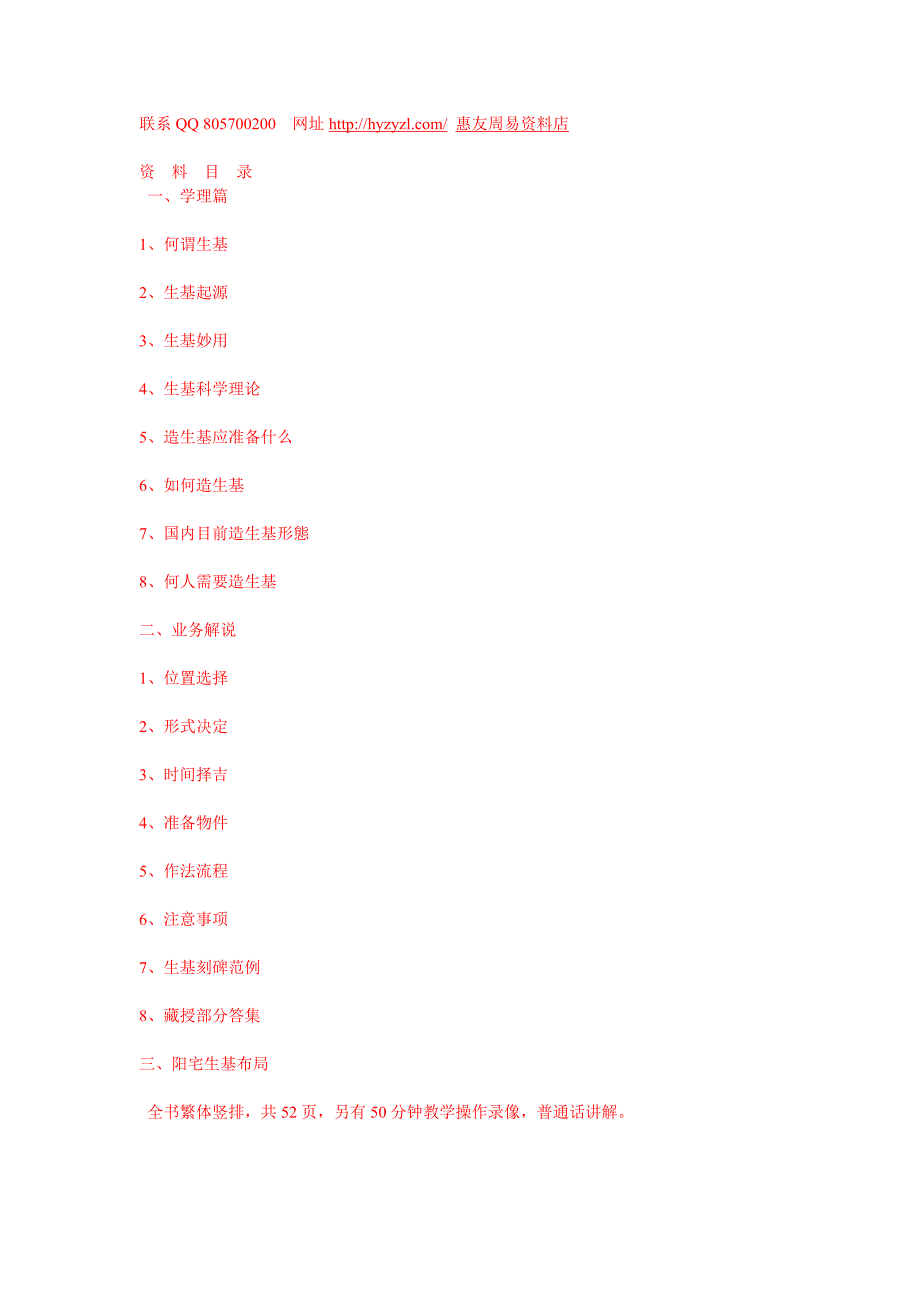 联系 QQ 805700200　网址 http://hyzyzl.com/ 惠友周易资料店

资　料　目　录
一、学理篇

1、何谓生基

2、生基起源

3、生基妙用

4、生基科学理论

5、造生基应准备什么

6、如何造生基

7、国内目前造生基形態

8、何人需要造生基

二、业务解说

1、位置选择

2、形式决定

3、时间择吉

4、准备物件

5、作法流程

6、注意事项

7、生基刻碑范例

8、藏授部分答集

三、阳宅生基布局

全书繁体竖排，共 52 页，另有 50 分钟教学操作录像，普通话讲解。